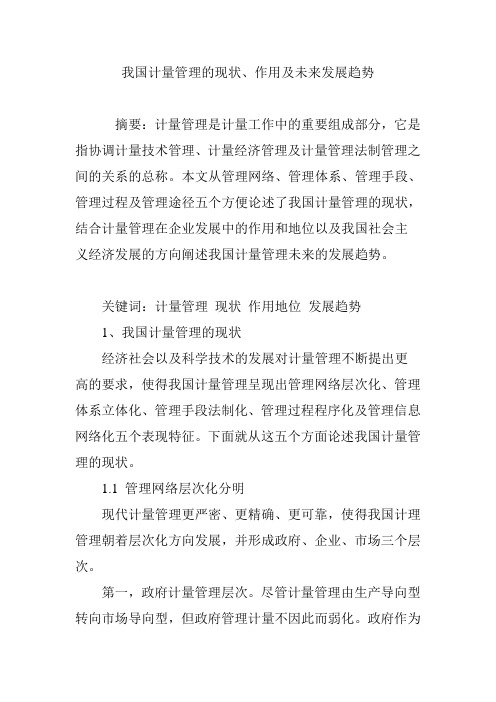 我国计量管理的现状、作用及未来发展趋势

摘要：计量管理是计量工作中的重要组成部分，它是指协调计量技术管理、计量经济管理及计量管理法制管理之间的关系的总称。本文从管理网络、管理体系、管理手段、管理过程及管理途径五个方便论述了我国计量管理的现状，结合计量管理在企业发展中的作用和地位以及我国社会主义经济发展的方向阐述我国计量管理未来的发展趋势。

关键词：计量管理 现状 作用地位 发展趋势

1、我国计量管理的现状

经济社会以及科学技术的发展对计量管理不断提出更高的要求，使得我国计量管理呈现出管理网络层次化、管理体系立体化、管理手段法制化、管理过程程序化及管理信息网络化五个表现特征。下面就从这五个方面论述我国计量管理的现状。

1.1 管理网络层次化分明

现代计量管理更严密、更精确、更可靠，使得我国计理管理朝着层次化方向发展，并形成政府、企业、市场三个层次。

第一，政府计量管理层次。尽管计量管理由生产导向型转向市场导向型，但政府管理计量不因此而弱化。政府作为